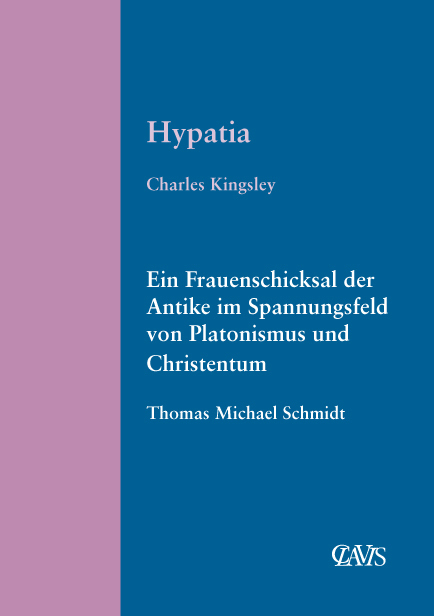 Hypatia

Charles Kingsley

Ein Frauenschicksal der Antike im Spannungsfeld von Platonismus und Christentum

Thomas Michael Schmidt

CLAVIS